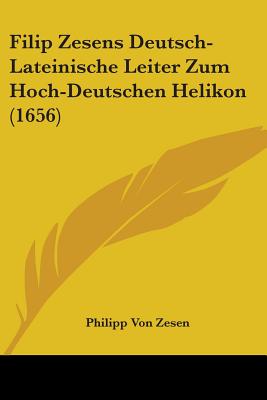 Filip Zesens Deutsch-Lateinische Leiter Zum Hoch-Deutschen Helikon (1656)

Philipp Von Zesen